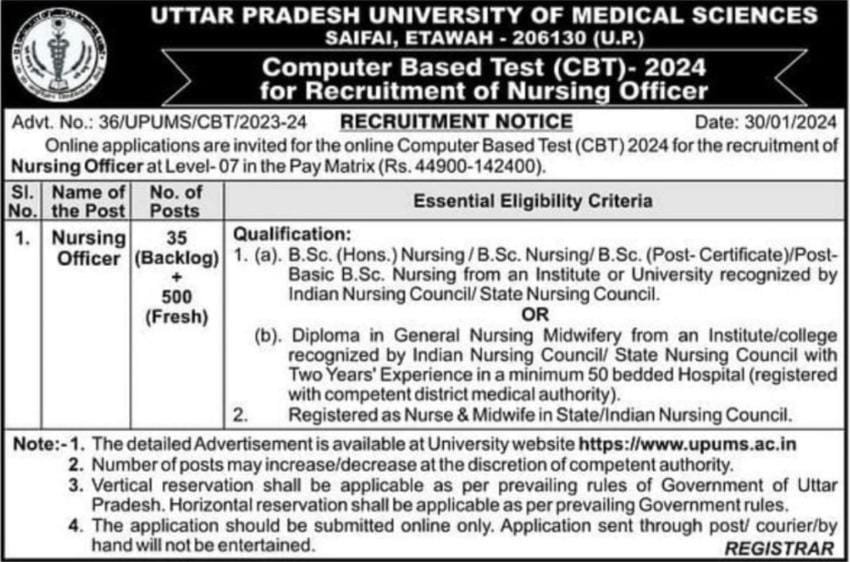 UTTAR PRADESH UNIVERSITY OF MEDICAL SCIENCES
SAIFAI, ETAWAH - 206130 (U.P.)
Computer Based Test (CBT)- 2024
for Recruitment of Nursing Officer

Advt. No.: 36/UPUMS/CBT/2023-24 RECRUITMENT NOTICE Date: 30/01/2024

Online applications are invited for the online Computer Based Test (CBT) 2024 for the recruitment of Nursing Officer at Level- 07 in the Pay Matrix (Rs. 44900-142400).

| Sl. No. | Name of the Post | No. of Posts | Essential Eligibility Criteria |
|---|---|---|---|
| 1. | Nursing Officer | 35 (Backlog) + 500 (Fresh) | Qualification: 1. (a). B.Sc. (Hons.) Nursing / B.Sc. Nursing/ B.Sc. (Post- Certificate)/Post-Basic B.Sc. Nursing from an Institute or University recognized by Indian Nursing Council/ State Nursing Council. OR (b). Diploma in General Nursing Midwifery from an Institute/college recognized by Indian Nursing Council/ State Nursing Council with Two Years' Experience in a minimum 50 bedded Hospital (registered with competent district medical authority). 2. Registered as Nurse & Midwife in State/Indian Nursing Council. |

Note:- 1. The detailed Advertisement is available at University website https://www.upums.ac.in
2. Number of posts may increase/decrease at the discretion of competent authority.
3. Vertical reservation shall be applicable as per prevailing rules of Government of Uttar Pradesh. Horizontal reservation shall be applicable as per prevailing Government rules.
4. The application should be submitted online only. Application sent through post/ courier/by hand will not be entertained.

REGISTRAR